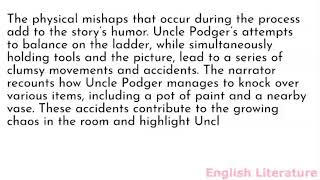 The physical mishaps that occur during the process add to the story's humor. Uncle Podger's attempts to balance on the ladder, while simultaneously holding tools and the picture, lead to a series of clumsy movements and accidents. The narrator recounts how Uncle Podger manages to knock over various items, including a pot of paint and a nearby vase. These accidents contribute to the growing chaos in the room and highlight Uncl

English Literature